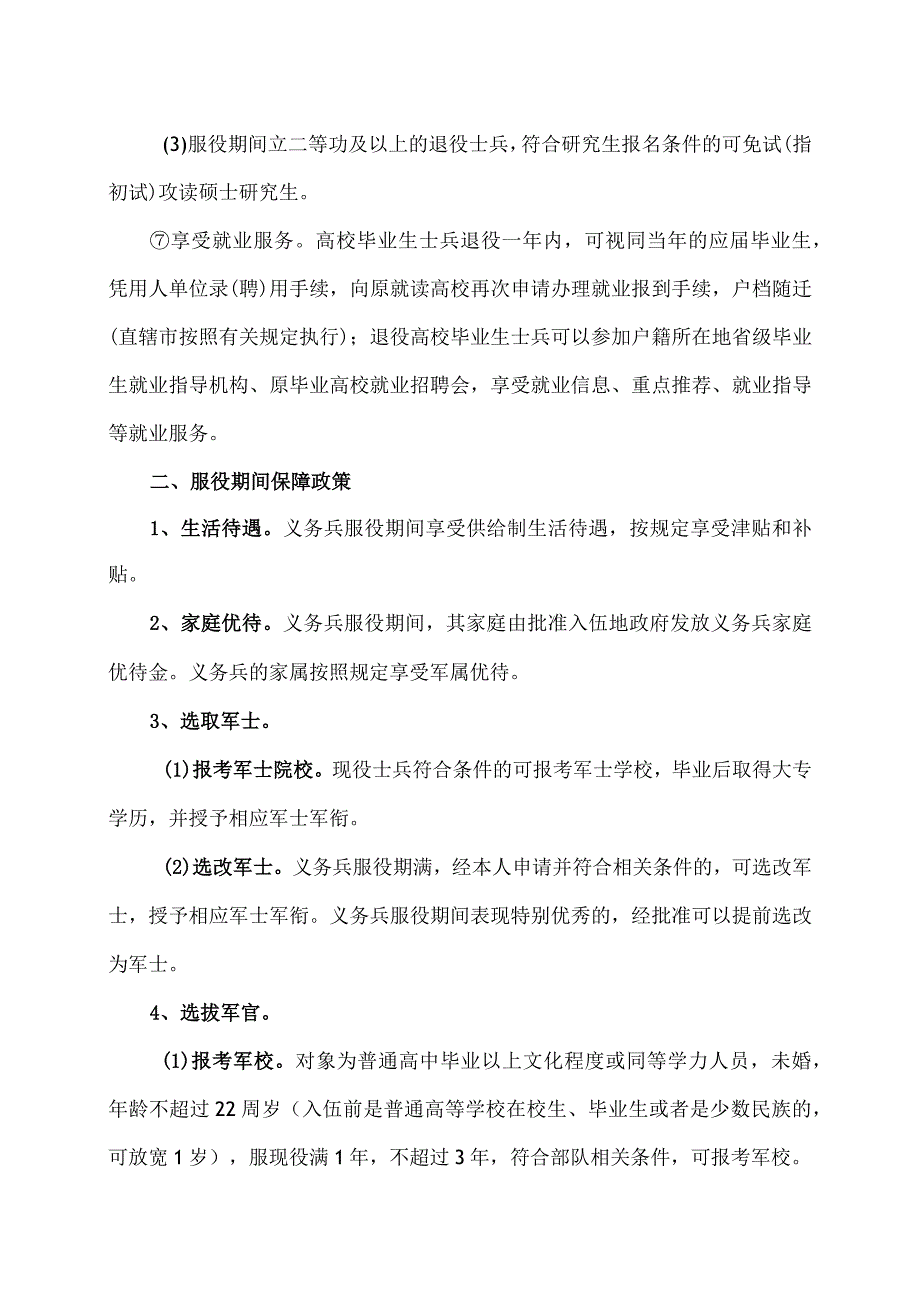 (3)服役期间立二等功及以上的退役士兵，符合研究生报名条件的可免试(指初试)攻读硕士研究生。

⑦享受就业服务。高校毕业生士兵退役一年内，可视同当年的应届毕业生，凭用人单位录(聘)用手续，向原就读高校再次申请办理就业报到手续，户档随迁(直辖市按照有关规定执行)；退役高校毕业生士兵可以参加户籍所在地省级毕业生就业指导机构、原毕业高校就业招聘会，享受就业信息、重点推荐、就业指导等就业服务。

二、服役期间保障政策

1、生活待遇。义务兵服役期间享受供给制生活待遇，按规定享受津贴和补贴。

2、家庭优待。义务兵服役期间，其家庭由批准入伍地政府发放义务兵家庭优待金。义务兵的家属按照规定享受军属优待。

3、选取军士。

(1)报考军士院校。现役士兵符合条件的可报考军士学校，毕业后取得大专学历，并授予相应军士军衔。

(2)选改军士。义务兵服役期满，经本人申请并符合相关条件的，可选改军士，授予相应军士军衔。义务兵服役期间表现特别优秀的，经批准可以提前选改为军士。

4、选拔军官。

(1)报考军校。对象为普通高中毕业以上文化程度或同等学力人员，未婚，年龄不超过22周岁（入伍前是普通高等学校在校生、毕业生或者是少数民族的，可放宽1岁），服现役满1年，不超过3年，符合部队相关条件，可报考军校。